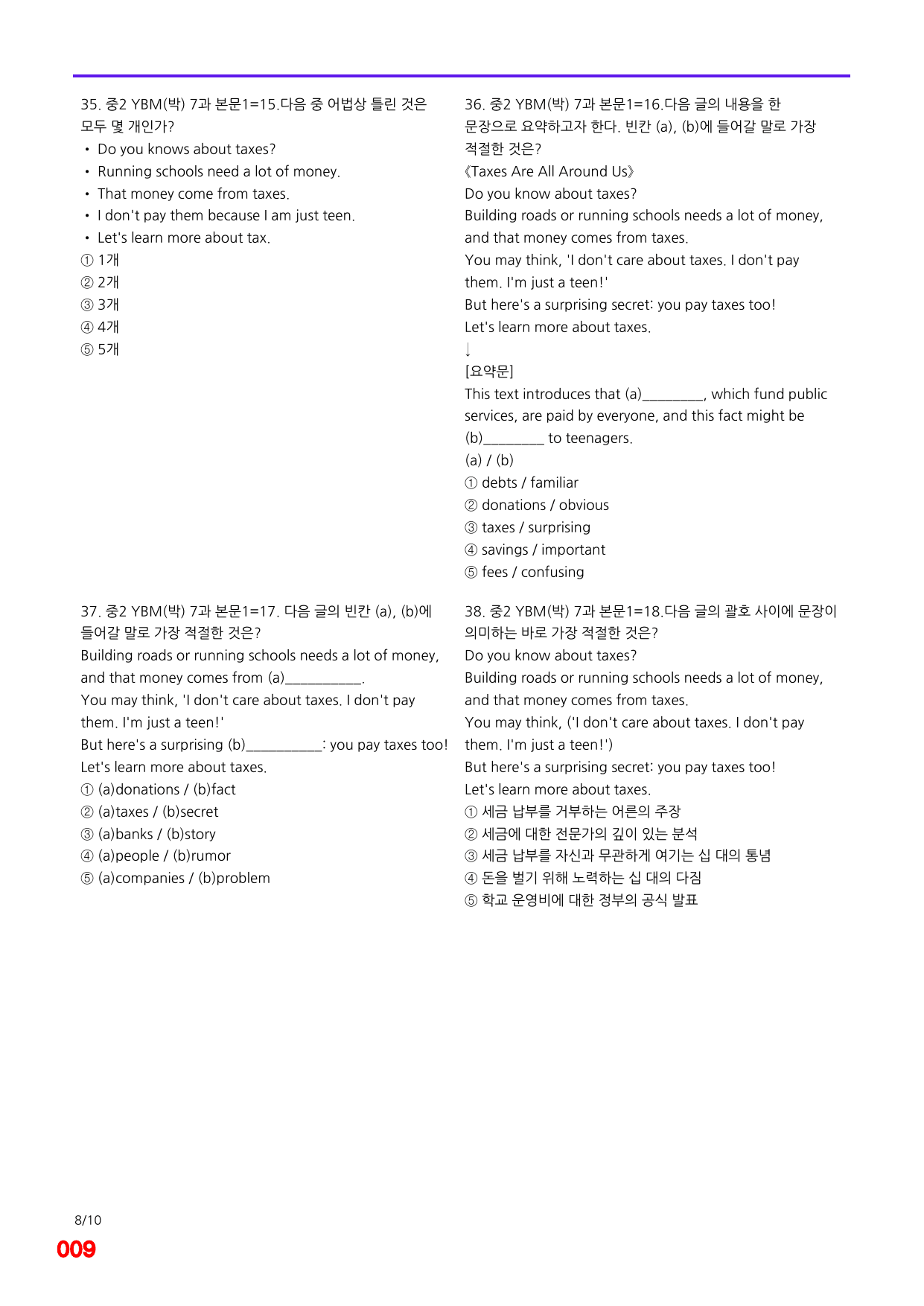 35. 중2 YBM(박) 7과 본문1=15.다음 중 어법상 틀린 것은 모두 몇 개인가?
• Do you knows about taxes?
• Running schools need a lot of money.
• That money come from taxes.
• I don't pay them because I am just teen.
• Let's learn more about tax.
① 1개
② 2개
③ 3개
④ 4개
⑤ 5개

36. 중2 YBM(박) 7과 본문1=16.다음 글의 내용을 한 문장으로 요약하고자 한다. 빈칸 (a), (b)에 들어갈 말로 가장 적절한 것은?
《Taxes Are All Around Us》
Do you know about taxes?
Building roads or running schools needs a lot of money, and that money comes from taxes.
You may think, 'I don't care about taxes. I don't pay them. I'm just a teen!'
But here's a surprising secret: you pay taxes too!
Let's learn more about taxes.
↓
[요약문]
This text introduces that (a)____, which fund public services, are paid by everyone, and this fact might be (b)____ to teenagers.
(a) / (b)
① debts / familiar
② donations / obvious
③ taxes / surprising
④ savings / important
⑤ fees / confusing

37. 중2 YBM(박) 7과 본문1=17. 다음 글의 빈칸 (a), (b)에 들어갈 말로 가장 적절한 것은?
Building roads or running schools needs a lot of money, and that money comes from (a)____.
You may think, 'I don't care about taxes. I don't pay them. I'm just a teen!'
But here's a surprising (b)____: you pay taxes too!
Let's learn more about taxes.
① (a)donations / (b)fact
② (a)taxes / (b)secret
③ (a)banks / (b)story
④ (a)people / (b)rumor
⑤ (a)companies / (b)problem

38. 중2 YBM(박) 7과 본문1=18.다음 글의 괄호 사이에 문장이 의미하는 바로 가장 적절한 것은?
Do you know about taxes?
Building roads or running schools needs a lot of money, and that money comes from taxes.
You may think, ('I don't care about taxes. I don't pay them. I'm just a teen!')
But here's a surprising secret: you pay taxes too!
Let's learn more about taxes.
① 세금 납부를 거부하는 어른의 주장
② 세금에 대한 전문가의 깊이 있는 분석
③ 세금 납부를 자신과 무관하게 여기는 십 대의 통념
④ 돈을 벌기 위해 노력하는 십 대의 다짐
⑤ 학교 운영비에 대한 정부의 공식 발표

8/10
009